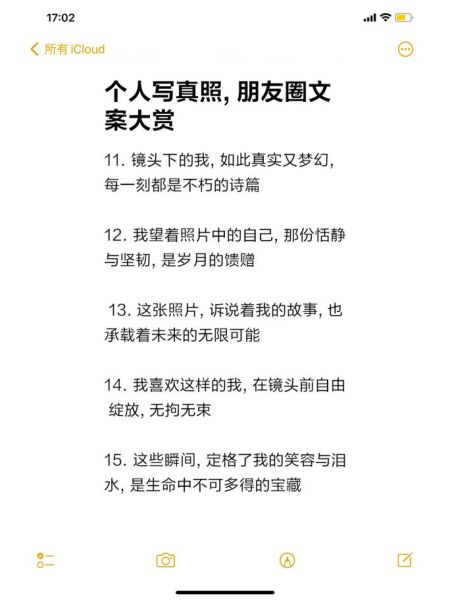 17:02

所有 iCloud

个人写真照, 朋友圈文案大赏

11. 镜头下的我, 如此真实又梦幻, 每一刻都是不朽的诗篇

12. 我望着照片中的自己, 那份恬静与坚韧, 是岁月的馈赠

13. 这张照片, 诉说着我的故事, 也承载着未来的无限可能

14. 我喜欢这样的我, 在镜头前自由绽放, 无拘无束

15. 这些瞬间, 定格了我的笑容与泪水, 是生命中不可多得的宝藏